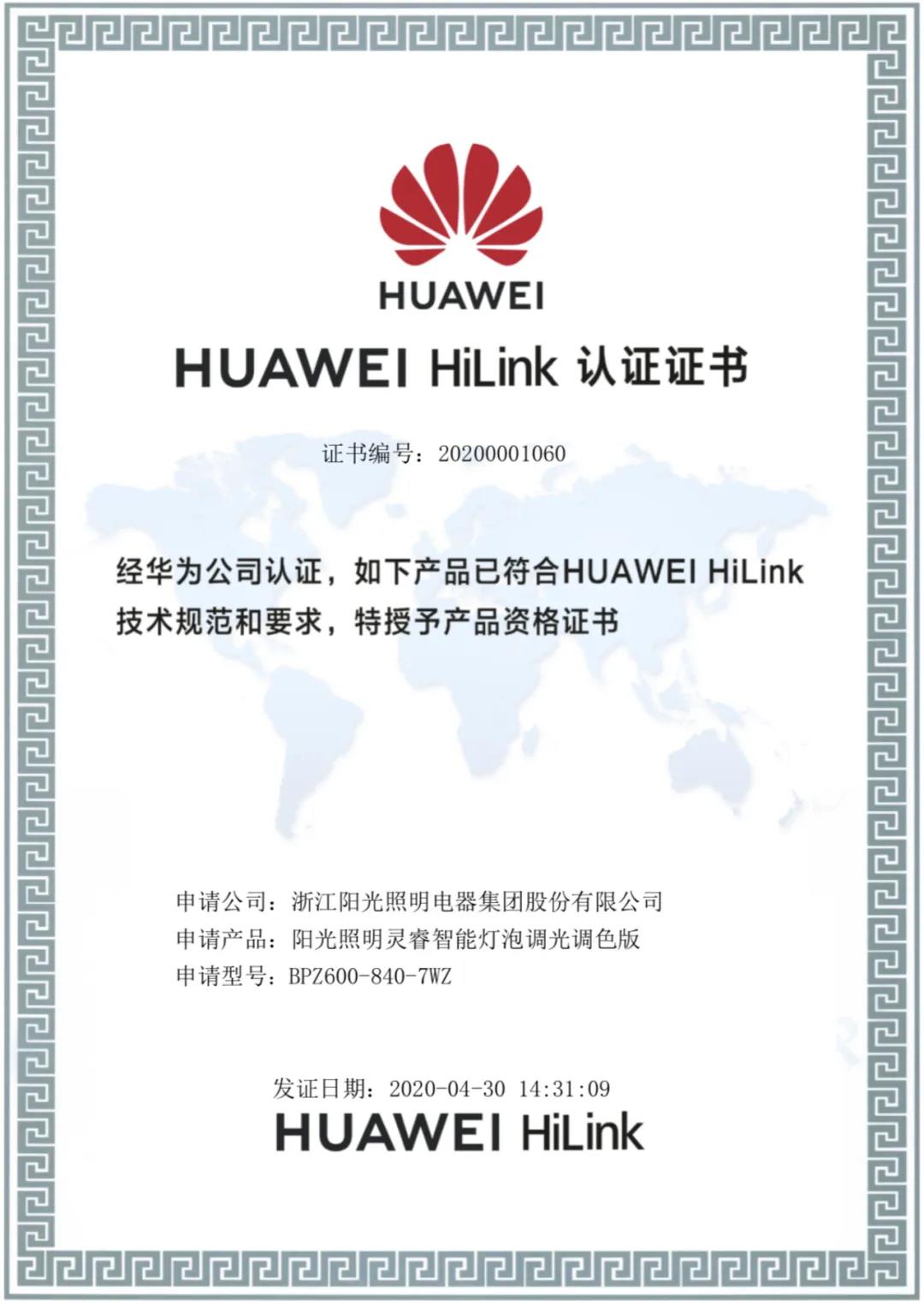 HUAWEI

HUAWEI HiLink 认证证书

证书编号：20200001060

经华为公司认证，如下产品已符合HUAWEI HiLink技术规范和要求，特授予产品资格证书

申请公司：浙江阳光照明电器集团股份有限公司
申请产品：阳光照明灵睿智能灯泡调光调色版
申请型号：BPZ600-840-7WZ

发证日期：2020-04-30 14:31:09
HUAWEI HiLink